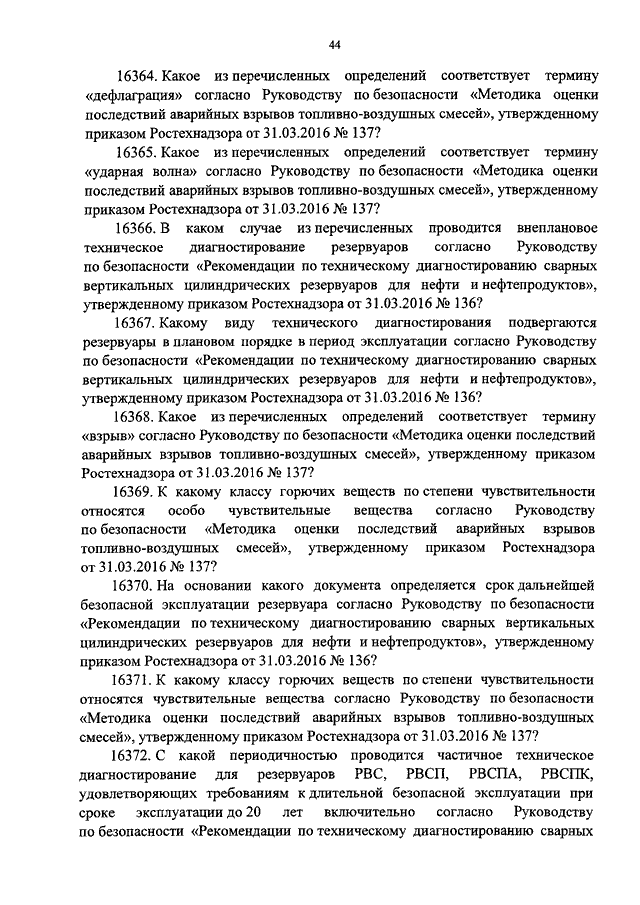 44

16364. Какое из перечисленных определений соответствует термину «дефлаграция» согласно Руководству по безопасности «Методика оценки последствий аварийных взрывов топливно-воздушных смесей», утвержденному приказом Ростехнадзора от 31.03.2016 № 137?

16365. Какое из перечисленных определений соответствует термину «ударная волна» согласно Руководству по безопасности «Методика оценки последствий аварийных взрывов топливно-воздушных смесей», утвержденному приказом Ростехнадзора от 31.03.2016 № 137?

16366. В каком случае из перечисленных проводится внеплановое техническое диагностирование резервуаров согласно Руководству по безопасности «Рекомендации по техническому диагностированию сварных вертикальных цилиндрических резервуаров для нефти и нефтепродуктов», утвержденному приказом Ростехнадзора от 31.03.2016 № 136?

16367. Какому виду технического диагностирования подвергаются резервуары в плановом порядке в период эксплуатации согласно Руководству по безопасности «Рекомендации по техническому диагностированию сварных вертикальных цилиндрических резервуаров для нефти и нефтепродуктов», утвержденному приказом Ростехнадзора от 31.03.2016 № 136?

16368. Какое из перечисленных определений соответствует термину «взрыв» согласно Руководству по безопасности «Методика оценки последствий аварийных взрывов топливно-воздушных смесей», утвержденному приказом Ростехнадзора от 31.03.2016 № 137?

16369. К какому классу горючих веществ по степени чувствительности относятся особо чувствительные вещества согласно Руководству по безопасности «Методика оценки последствий аварийных взрывов топливно-воздушных смесей», утвержденному приказом Ростехнадзора от 31.03.2016 № 137?

16370. На основании какого документа определяется срок дальнейшей безопасной эксплуатации резервуара согласно Руководству по безопасности «Рекомендации по техническому диагностированию сварных вертикальных цилиндрических резервуаров для нефти и нефтепродуктов», утвержденному приказом Ростехнадзора от 31.03.2016 № 136?

16371. К какому классу горючих веществ по степени чувствительности относятся чувствительные вещества согласно Руководству по безопасности «Методика оценки последствий аварийных взрывов топливно-воздушных смесей», утвержденному приказом Ростехнадзора от 31.03.2016 № 137?

16372. С какой периодичностью проводится частичное техническое диагностирование для резервуаров РВС, РВСП, РВСПА, РВСПК, удовлетворяющих требованиям к длительной безопасной эксплуатации при сроке эксплуатации до 20 лет включительно согласно Руководству по безопасности «Рекомендации по техническому диагностированию сварных